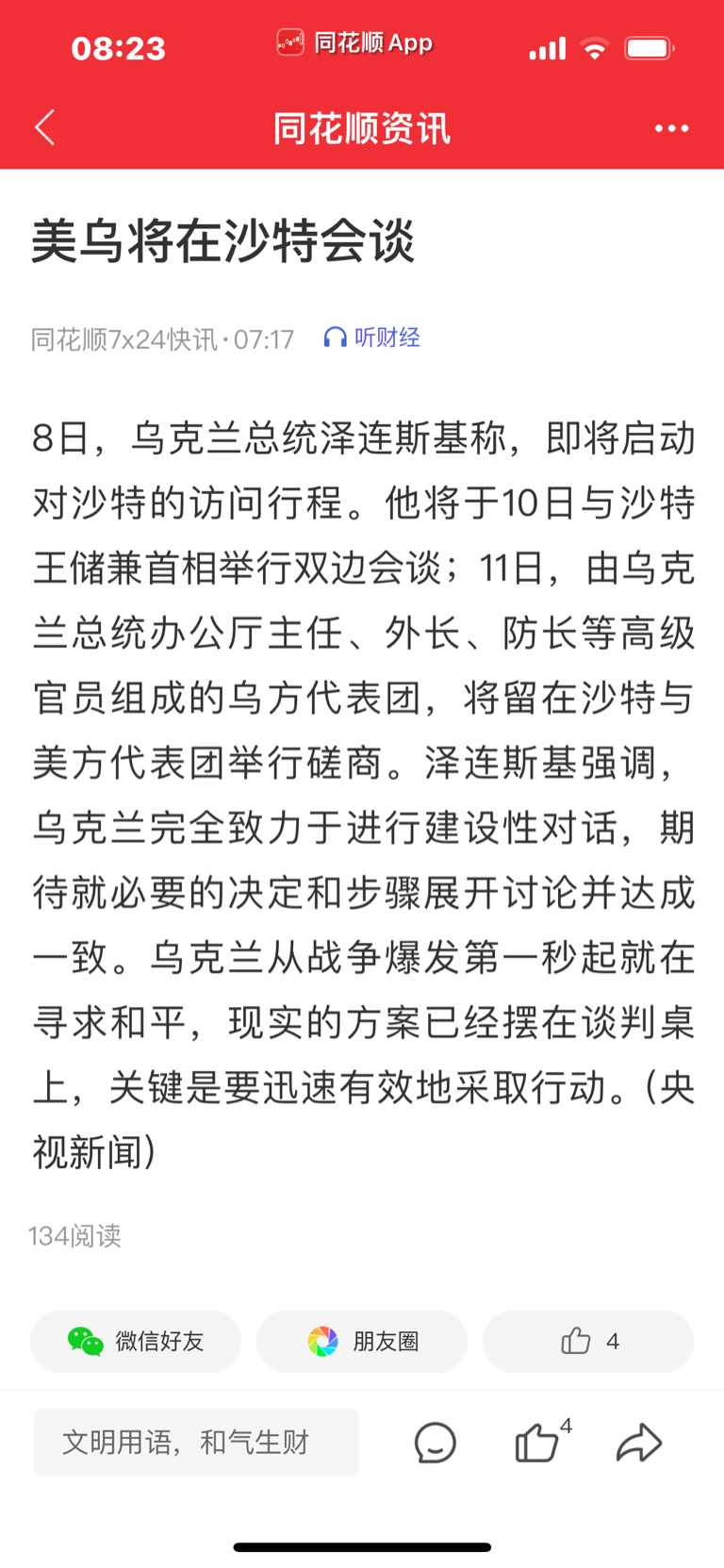 08:23 同花顺 App

同花顺资讯

美乌将在沙特会谈

同花顺7x24快讯 · 07:17 听财经

8日，乌克兰总统泽连斯基称，即将启动对沙特的访问行程。他将于10日与沙特王储兼首相举行双边会谈；11日，由乌克兰总统办公厅主任、外长、防长等高级官员组成的乌方代表团，将留在沙特与美方代表团举行磋商。泽连斯基强调，乌克兰完全致力于进行建设性对话，期待就必要的决定和步骤展开讨论并达成一致。乌克兰从战争爆发第一秒起就在寻求和平，现实的方案已经摆在谈判桌上，关键是要迅速有效地采取行动。(央视新闻)

134阅读

微信好友 朋友圈 4

文明用语，和气生财 4